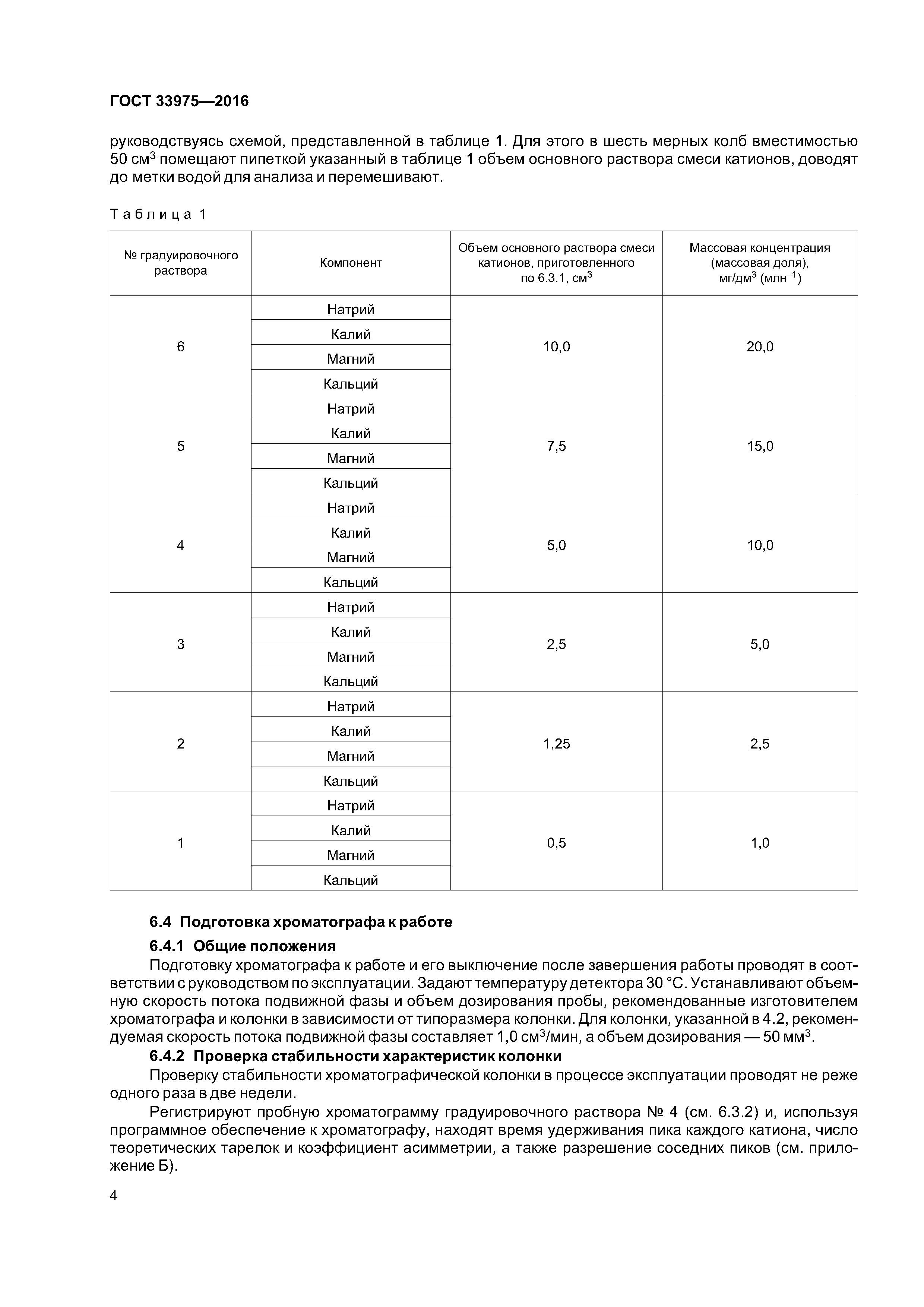 ГОСТ 33975—2016

руководствуясь схемой, представленной в таблице 1. Для этого в шесть мерных колб вместимостью 50 см$^3$ помещают пипеткой указанный в таблице 1 объем основного раствора смеси катионов, доводят до метки водой для анализа и перемешивают.

Таблица 1

| № градуировочного раствора | Компонент | Объем основного раствора смеси катионов, приготовленного по 6.3.1, см$^3$ | Массовая концентрация (массовая доля), мг/дм$^3$ (млн$^{-1}$) |
|---|---|---|---|
| 6 | Натрий | 10,0 | 20,0 |
| | Калий | | |
| | Магний | | |
| | Кальций | | |
| 5 | Натрий | 7,5 | 15,0 |
| | Калий | | |
| | Магний | | |
| | Кальций | | |
| 4 | Натрий | 5,0 | 10,0 |
| | Калий | | |
| | Магний | | |
| | Кальций | | |
| 3 | Натрий | 2,5 | 5,0 |
| | Калий | | |
| | Магний | | |
| | Кальций | | |
| 2 | Натрий | 1,25 | 2,5 |
| | Калий | | |
| | Магний | | |
| | Кальций | | |
| 1 | Натрий | 0,5 | 1,0 |
| | Калий | | |
| | Магний | | |
| | Кальций | | |

6.4 Подготовка хроматографа к работе

6.4.1 Общие положения

Подготовку хроматографа к работе и его выключение после завершения работы проводят в соответствии с руководством по эксплуатации. Задают температуру детектора 30 °С. Устанавливают объемную скорость потока подвижной фазы и объем дозирования пробы, рекомендованные изготовителем хроматографа и колонки в зависимости от типоразмера колонки. Для колонки, указанной в 4.2, рекомендуемая скорость потока подвижной фазы составляет 1,0 см$^3$/мин, а объем дозирования — 50 мм$^3$.

6.4.2 Проверка стабильности характеристик колонки

Проверку стабильности хроматографической колонки в процессе эксплуатации проводят не реже одного раза в две недели.

Регистрируют пробную хроматограмму градуировочного раствора № 4 (см. 6.3.2) и, используя программное обеспечение к хроматографу, находят время удерживания пика каждого катиона, число теоретических тарелок и коэффициент асимметрии, а также разрешение соседних пиков (см. приложение Б).

4